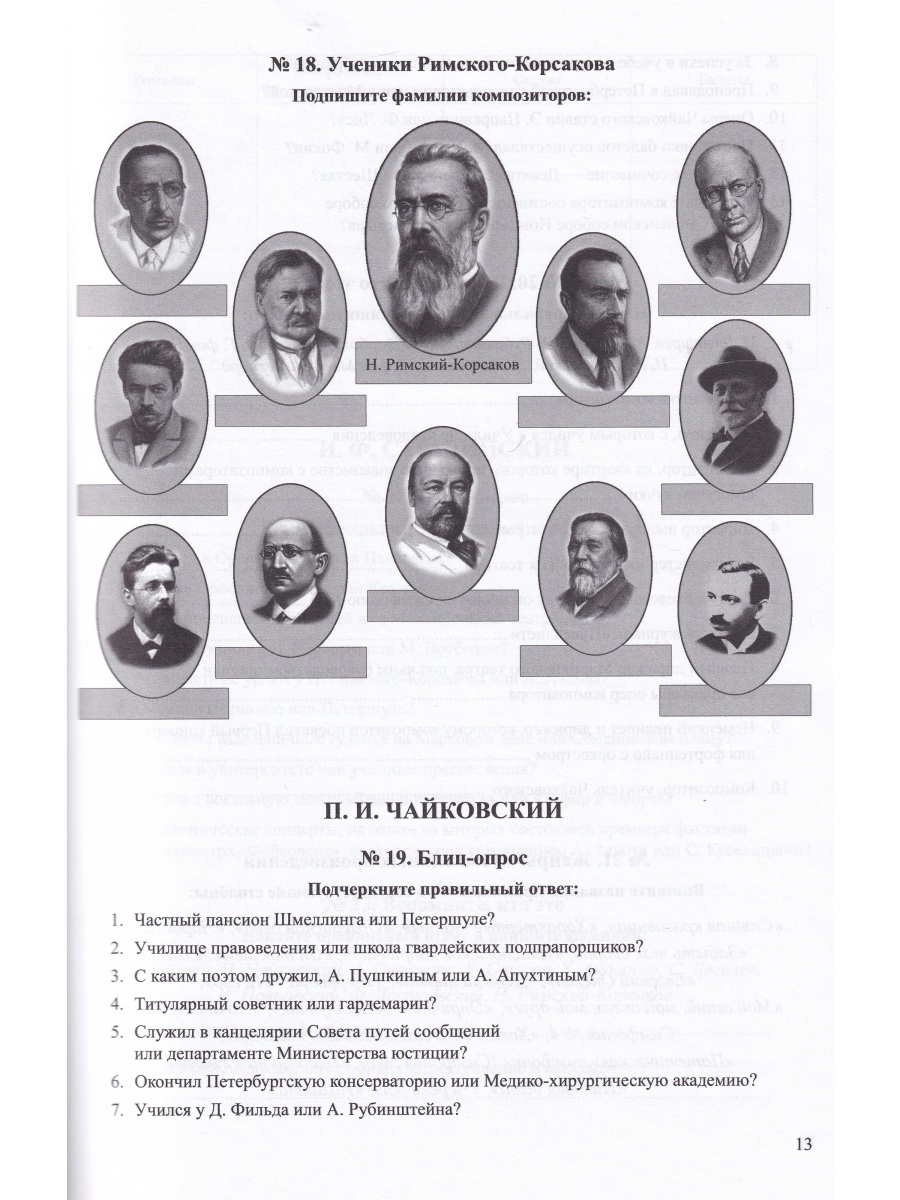 № 18. Ученики Римского-Корсакова

Подпишите фамилии композиторов:

Н. Римский-Корсаков

П. И. ЧАЙКОВСКИЙ

№ 19. Блиц-опрос

Подчеркните правильный ответ:

1. Частный пансион Шмеллинга или Петершуле?

2. Училище правоведения или школа гвардейских подпрапорщиков?

3. С каким поэтом дружил, А. Пушкиным или А. Апухтиным?

4. Титулярный советник или гардемарин?

5. Служил в канцелярии Совета путей сообщений или департаменте Министерства юстиции?

6. Окончил Петербургскую консерваторию или Медико-хирургическую академию?

7. Учился у Д. Фильда или А. Рубинштейна?

13